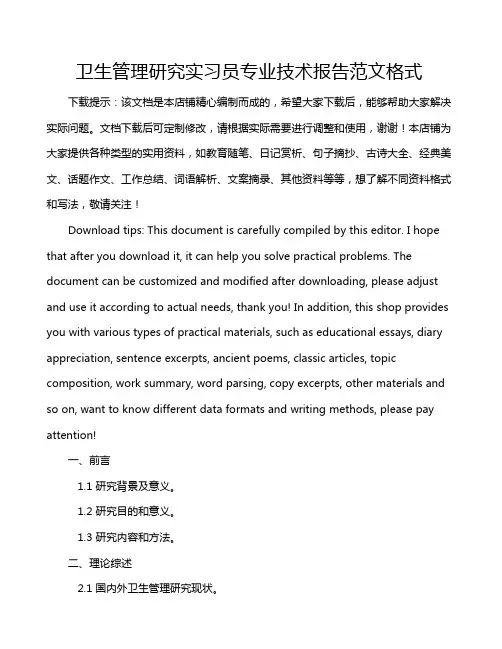 卫生管理研究实习员专业技术报告范文格式

下载提示：该文档是本店铺精心编制而成的，希望大家下载后，能够帮助大家解决实际问题。文档下载后可定制修改，请根据实际需要进行调整和使用，谢谢！本店铺为大家提供各种类型的实用资料，如教育随笔、日记赏析、句子摘抄、古诗大全、经典美文、话题作文、工作总结、词语解析、文案摘录、其他资料等等，想了解不同资料格式和写法，敬请关注！

Download tips: This document is carefully compiled by this editor. I hope that after you download it, it can help you solve practical problems. The document can be customized and modified after downloading, please adjust and use it according to actual needs, thank you! In addition, this shop provides you with various types of practical materials, such as educational essays, diary appreciation, sentence excerpts, ancient poems, classic articles, topic composition, work summary, word parsing, copy excerpts, other materials and so on, want to know different data formats and writing methods, please pay attention!

一、前言

1.1 研究背景及意义。

1.2 研究目的和意义。

1.3 研究内容和方法。

二、理论综述

2.1 国内外卫生管理研究现状。